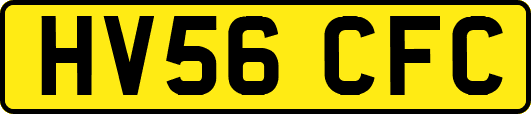 HV56 CFC